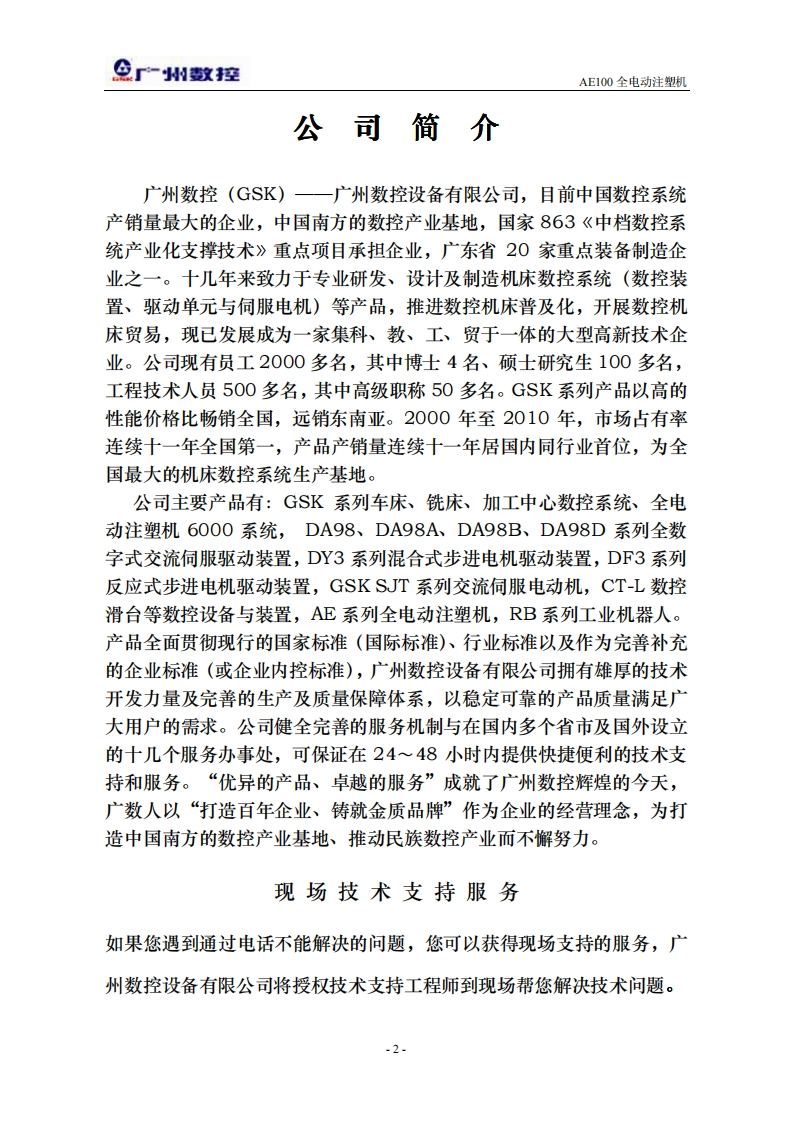 GSK 广州数控

AE100 全电动注塑机

公 司 简 介

广州数控（GSK）——广州数控设备有限公司，目前中国数控系统产销量最大的企业，中国南方的数控产业基地，国家 863《中档数控系统产业化支撑技术》重点项目承担企业，广东省 20 家重点装备制造企业之一。十几年来致力于专业研发、设计及制造机床数控系统（数控装置、驱动单元与伺服电机）等产品，推进数控机床普及化，开展数控机床贸易，现已发展成为一家集科、教、工、贸于一体的大型高新技术企业。公司现有员工 2000 多名，其中博士 4 名、硕士研究生 100 多名，工程技术人员 500 多名，其中高级职称 50 多名。GSK 系列产品以高的性能价格比畅销全国，远销东南亚。2000 年至 2010 年，市场占有率连续十一年全国第一，产品产销量连续十一年居国内同行业首位，为全国最大的机床数控系统生产基地。

公司主要产品有：GSK 系列车床、铣床、加工中心数控系统、全电动注塑机 6000 系统， DA98、DA98A、DA98B、DA98D 系列全数字式交流伺服驱动装置，DY3 系列混合式步进电机驱动装置，DF3 系列反应式步进电机驱动装置，GSK SJT 系列交流伺服电动机，CT-L 数控滑台等数控设备与装置，AE 系列全电动注塑机，RB 系列工业机器人。产品全面贯彻现行的国家标准（国际标准）、行业标准以及作为完善补充的企业标准（或企业内控标准），广州数控设备有限公司拥有雄厚的技术开发力量及完善的生产及质量保障体系，以稳定可靠的产品质量满足广大用户的需求。公司健全完善的服务机制与在国内多个省市及国外设立的十几个服务办事处，可保证在 24～48 小时内提供快捷便利的技术支持和服务。“优异的产品、卓越的服务”成就了广州数控辉煌的今天，广数人以“打造百年企业、铸就金质品牌”作为企业的经营理念，为打造中国南方的数控产业基地、推动民族数控产业而不懈努力。

现 场 技 术 支 持 服 务

如果您遇到通过电话不能解决的问题，您可以获得现场支持的服务，广州数控设备有限公司将授权技术支持工程师到现场帮您解决技术问题。

- 2 -